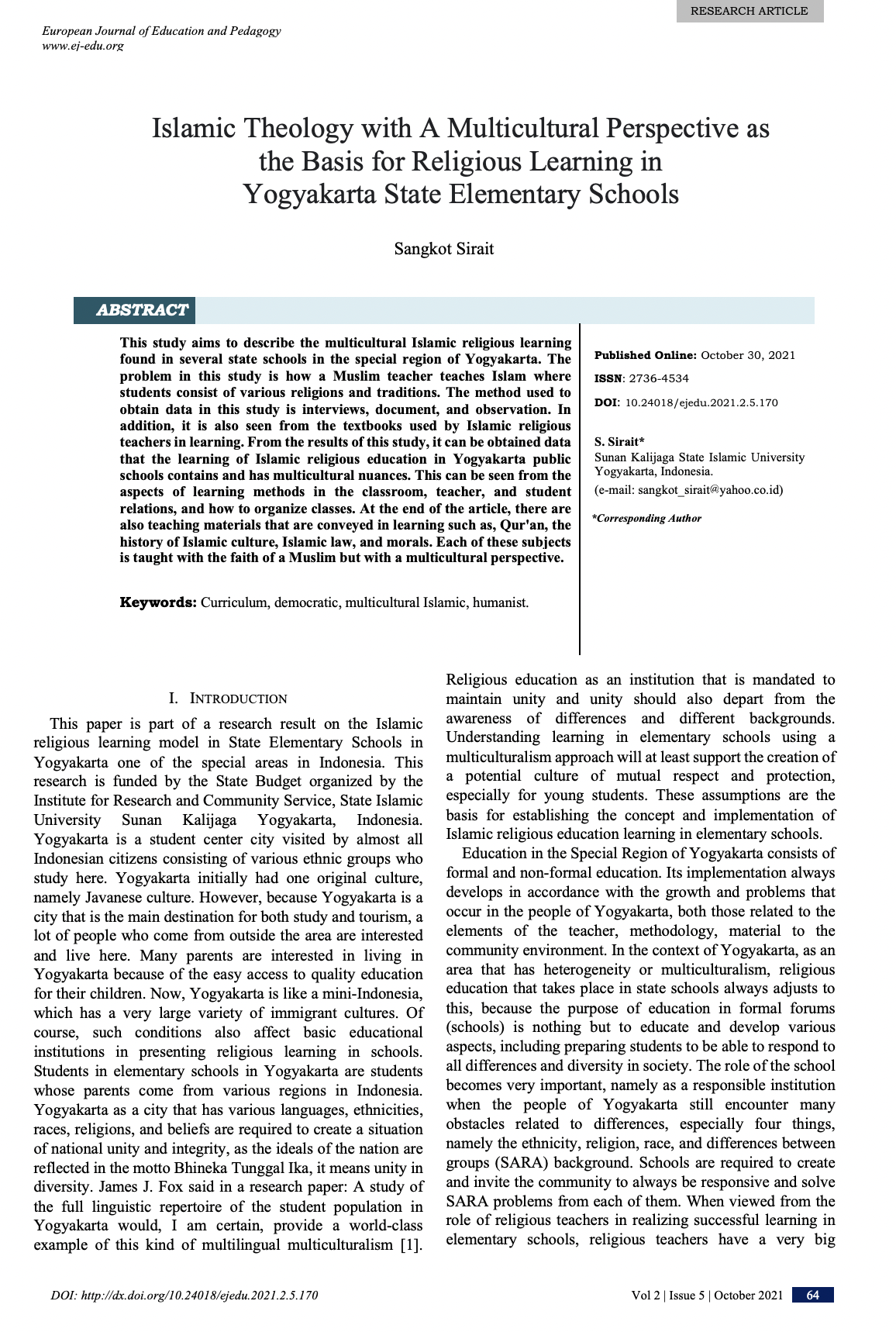 RESEARCH ARTICLE

European Journal of Education and Pedagogy
www.ej-edu.org

Islamic Theology with A Multicultural Perspective as the Basis for Religious Learning in Yogyakarta State Elementary Schools

Sangkot Sirait

ABSTRACT

This study aims to describe the multicultural Islamic religious learning found in several state schools in the special region of Yogyakarta. The problem in this study is how a Muslim teacher teaches Islam where students consist of various religions and traditions. The method used to obtain data in this study is interviews, document, and observation. In addition, it is also seen from the textbooks used by Islamic religious teachers in learning. From the results of this study, it can be obtained data that the learning of Islamic religious education in Yogyakarta public schools contains and has multicultural nuances. This can be seen from the aspects of learning methods in the classroom, teacher, and student relations, and how to organize classes. At the end of the article, there are also teaching materials that are conveyed in learning such as, Qur'an, the history of Islamic culture, Islamic law, and morals. Each of these subjects is taught with the faith of a Muslim but with a multicultural perspective.

Keywords: Curriculum, democratic, multicultural Islamic, humanist.

Published Online: October 30, 2021

ISSN: 2736-4534

DOI: 10.24018/ejedu.2021.2.5.170

S. Sirait*
Sunan Kalijaga State Islamic University Yogyakarta, Indonesia.
(e-mail: sangkot_sirait@yahoo.co.id)

*Corresponding Author

I. INTRODUCTION

This paper is part of a research result on the Islamic religious learning model in State Elementary Schools in Yogyakarta one of the special areas in Indonesia. This research is funded by the State Budget organized by the Institute for Research and Community Service, State Islamic University Sunan Kalijaga Yogyakarta, Indonesia. Yogyakarta is a student center city visited by almost all Indonesian citizens consisting of various ethnic groups who study here. Yogyakarta initially had one original culture, namely Javanese culture. However, because Yogyakarta is a city that is the main destination for both study and tourism, a lot of people who come from outside the area are interested and live here. Many parents are interested in living in Yogyakarta because of the easy access to quality education for their children. Now, Yogyakarta is like a mini-Indonesia, which has a very large variety of immigrant cultures. Of course, such conditions also affect basic educational institutions in presenting religious learning in schools. Students in elementary schools in Yogyakarta are students whose parents come from various regions in Indonesia. Yogyakarta as a city that has various languages, ethnicities, races, religions, and beliefs are required to create a situation of national unity and integrity, as the ideals of the nation are reflected in the motto Bhineka Tunggal Ika, it means unity in diversity. James J. Fox said in a research paper: A study of the full linguistic repertoire of the student population in Yogyakarta would, I am certain, provide a world-class example of this kind of multilingual multiculturalism [1].

Religious education as an institution that is mandated to maintain unity and unity should also depart from the awareness of differences and different backgrounds. Understanding learning in elementary schools using a multiculturalism approach will at least support the creation of a potential culture of mutual respect and protection, especially for young students. These assumptions are the basis for establishing the concept and implementation of Islamic religious education learning in elementary schools.

Education in the Special Region of Yogyakarta consists of formal and non-formal education. Its implementation always develops in accordance with the growth and problems that occur in the people of Yogyakarta, both those related to the elements of the teacher, methodology, material to the community environment. In the context of Yogyakarta, as an area that has heterogeneity or multiculturalism, religious education that takes place in state schools always adjusts to this, because the purpose of education in formal forums (schools) is nothing but to educate and develop various aspects, including preparing students to be able to respond to all differences and diversity in society. The role of the school becomes very important, namely as a responsible institution when the people of Yogyakarta still encounter many obstacles related to differences, especially four things, namely the ethnicity, religion, race, and differences between groups (SARA) background. Schools are required to create and invite the community to always be responsive and solve SARA problems from each of them. When viewed from the role of religious teachers in realizing successful learning in elementary schools, religious teachers have a very big

DOI: http://dx.doi.org/10.24018/ejedu.2021.2.5.170

Vol 2 | Issue 5 | October 2021 64